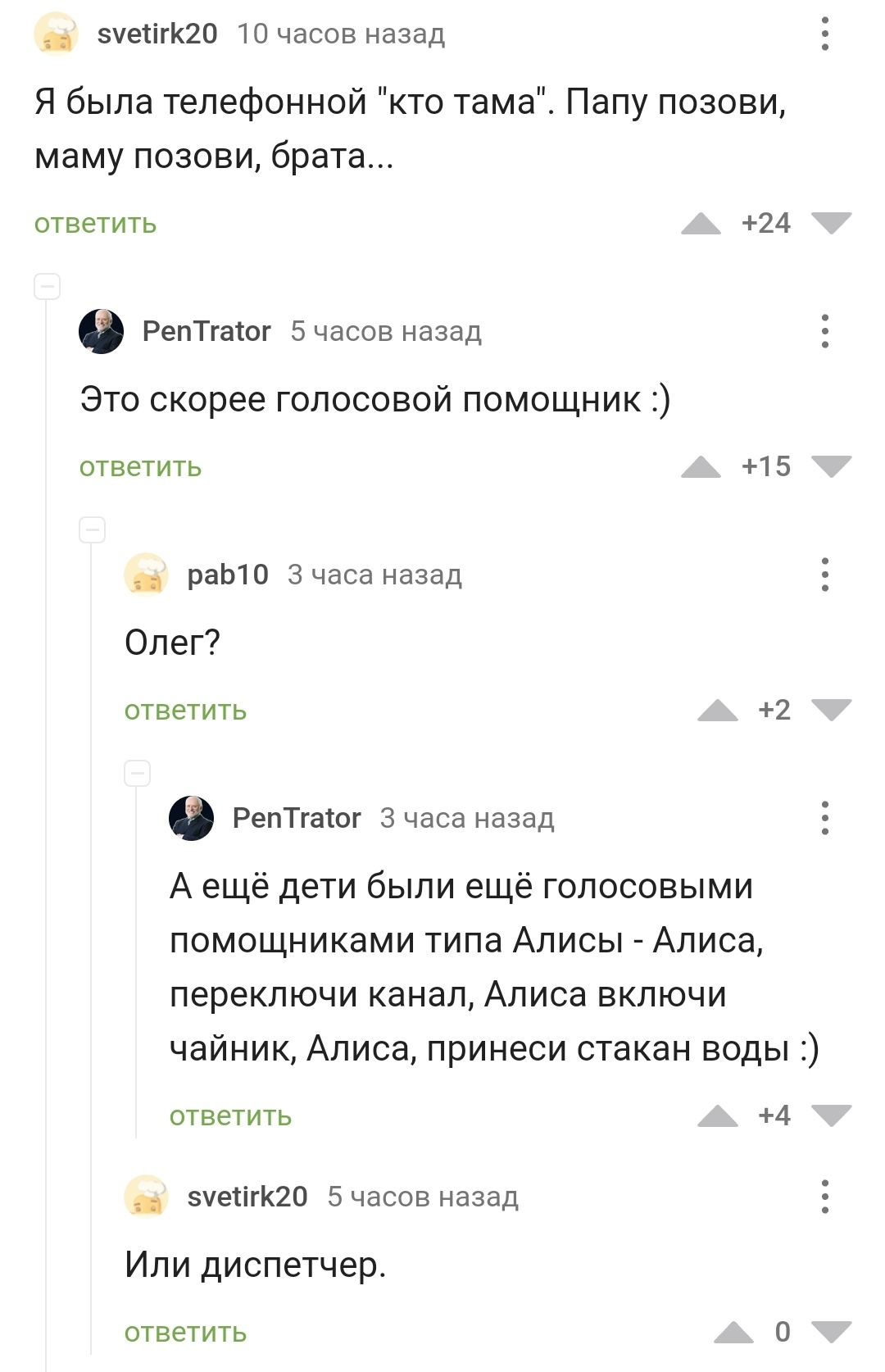 svetirk20 10 часов назад

Я была телефонной "кто тама". Папу позови, маму позови, брата...

ответить +24

PenTrator 5 часов назад

Это скорее голосовой помощник :)

ответить +15

pab10 3 часа назад

Олег?

ответить +2

PenTrator 3 часа назад

А ещё дети были ещё голосовыми помощниками типа Алисы - Алиса, переключи канал, Алиса включи чайник, Алиса, принеси стакан воды :)

ответить +4

svetirk20 5 часов назад

Или диспетчер.

ответить 0